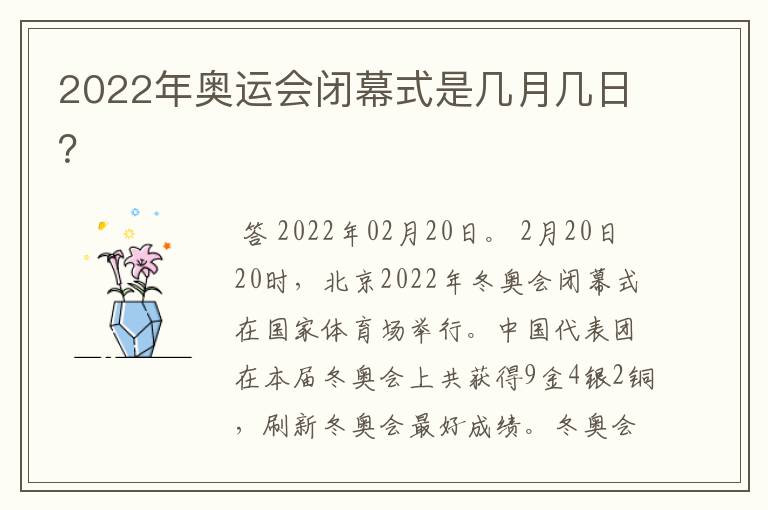 2022年奥运会闭幕式是几月几日？

答 2022年02月20日。 2月20日20时，北京2022年冬奥会闭幕式在国家体育场举行。中国代表团在本届冬奥会上共获得9金4银2铜，刷新冬奥会最好成绩。冬奥会